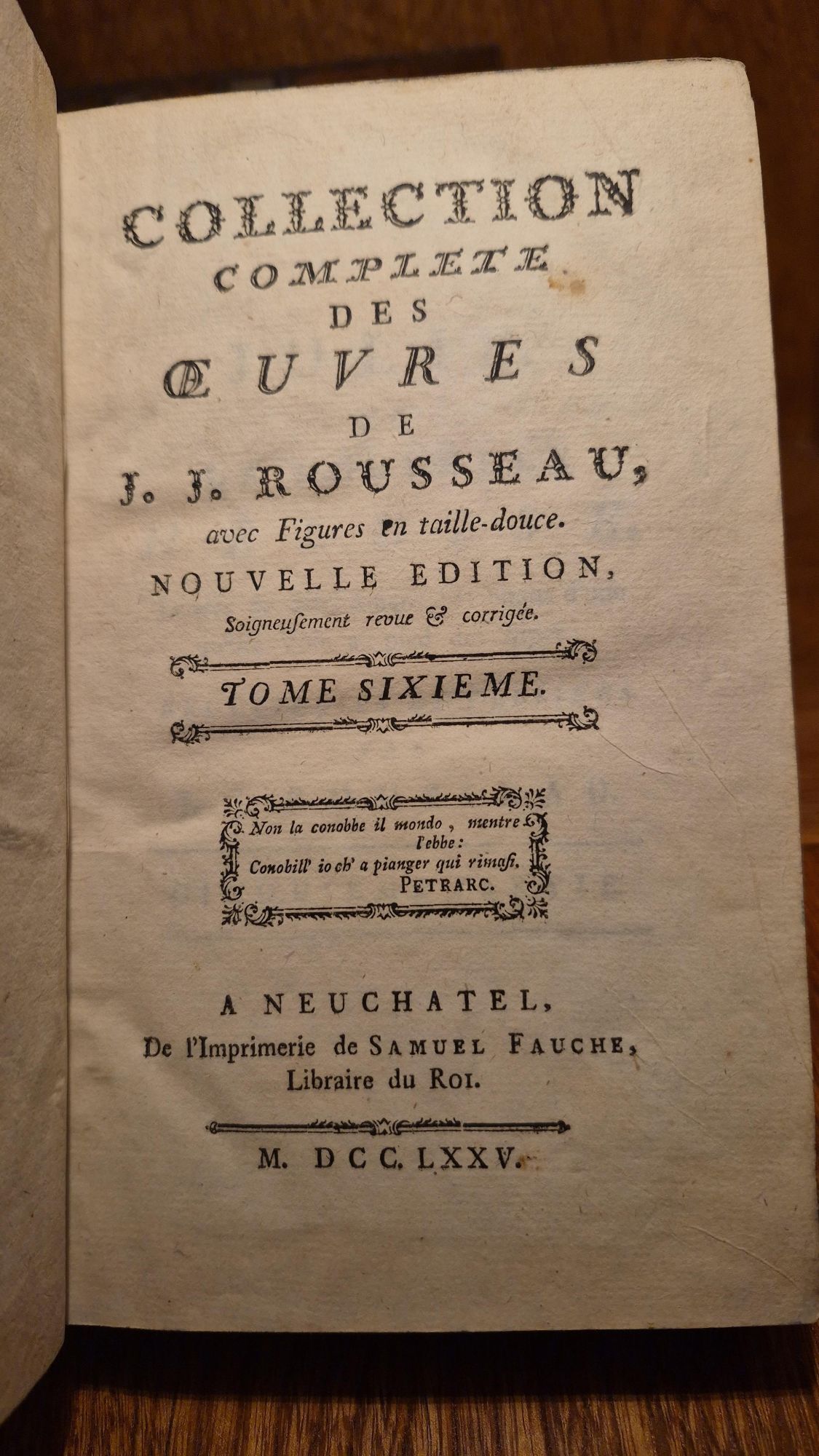 COLLECTION
COMPLETE
DES
ŒUVRES
DE
J. J. ROUSSEAU,
avec Figures en taille-douce.
NOUVELLE EDITION,
Soigneusement revue & corrigée.

TOME SIXIEME.

Non la conobbe il mondo, mentre l'ebbe:
Conobill' io ch' a pianger qui rimasi.
PETRARC.

A NEUCHATEL,
De l'Imprimerie de SAMUEL FAUCHE, Libraire du ROI.

M. DCC. LXXV.